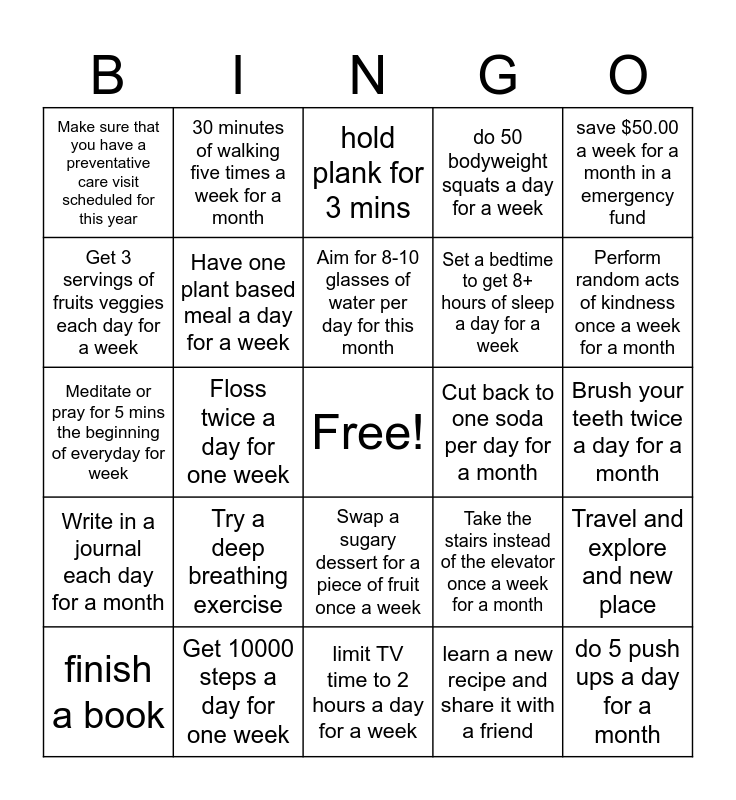 | B | I | N | G | O |
|---|---|---|---|---|
| Make sure that you have a preventative care visit scheduled for this year | 30 minutes of walking five times a week for a month | hold plank for 3 mins | do 50 bodyweight squats a day for a week | save \$50.00 a week for a month in a emergency fund |
| Get 3 servings of fruits veggies each day for a week | Have one plant based meal a day for a week | Aim for 8-10 glasses of water per day for this month | Set a bedtime to get 8+ hours of sleep a day for a week | Perform random acts of kindness once a week for a month |
| Meditate or pray for 5 mins the beginning of everyday for week | Floss twice a day for one week | Free! | Cut back to one soda per day for a month | Brush your teeth twice a day for a month |
| Write in a journal each day for a month | Try a deep breathing exercise | Swap a sugary dessert for a piece of fruit once a week | Take the stairs instead of the elevator once a week for a month | Travel and explore and new place |
| finish a book | Get 10000 steps a day for one week | limit TV time to 2 hours a day for a week | learn a new recipe and share it with a friend | do 5 push ups a day for a month |